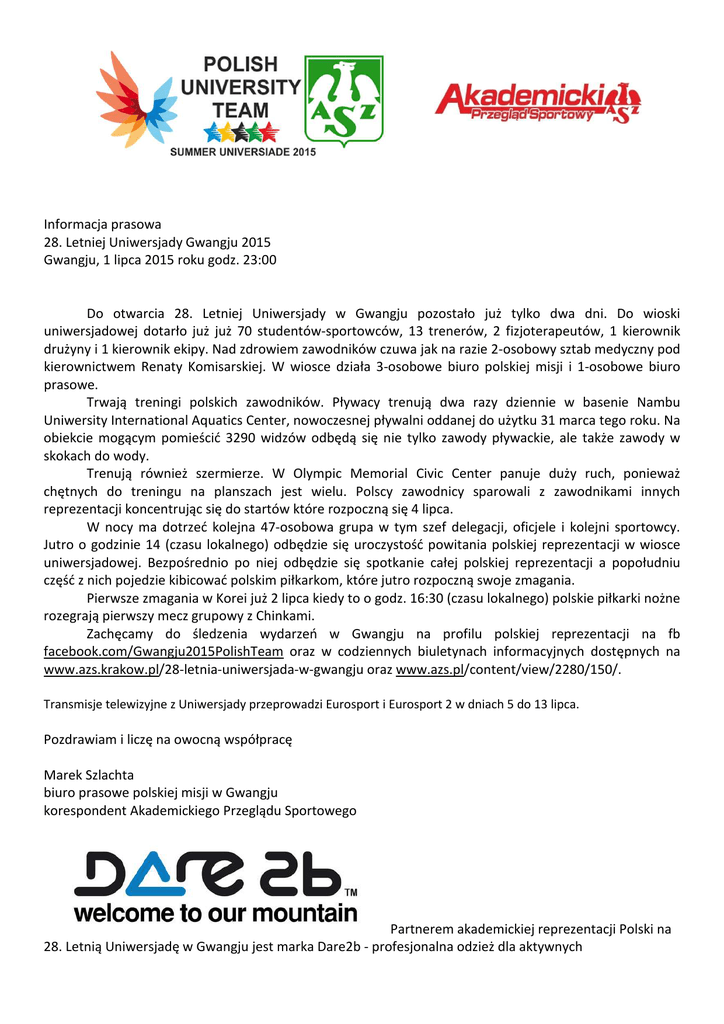 POLISH UNIVERSITY TEAM
SUMMER UNIVERSIADE 2015

AZS

Akademicki Przegląd Sportowy AZS

Informacja prasowa
28. Letniej Uniwersjady Gwangju 2015
Gwangju, 1 lipca 2015 roku godz. 23:00

Do otwarcia 28. Letniej Uniwersjady w Gwangju pozostało już tylko dwa dni. Do wioski uniwersjadowej dotarło już już 70 studentów-sportowców, 13 trenerów, 2 fizjoterapeutów, 1 kierownik drużyny i 1 kierownik ekipy. Nad zdrowiem zawodników czuwa jak na razie 2-osobowy sztab medyczny pod kierownictwem Renaty Komisarskiej. W wiosce działa 3-osobowe biuro polskiej misji i 1-osobowe biuro prasowe.

Trwają treningi polskich zawodników. Pływacy trenują dwa razy dziennie w basenie Nambu Uniwersity International Aquatics Center, nowoczesnej pływalni oddanej do użytku 31 marca tego roku. Na obiekcie mogącym pomieścić 3290 widzów odbędą się nie tylko zawody pływackie, ale także zawody w skokach do wody.

Trenują również szermierze. W Olympic Memorial Civic Center panuje duży ruch, ponieważ chętnych do treningu na planszach jest wielu. Polscy zawodnicy sparowali z zawodnikami innych reprezentacji koncentrując się do startów które rozpoczną się 4 lipca.

W nocy ma dotrzeć kolejna 47-osobowa grupa w tym szef delegacji, oficjele i kolejni sportowcy. Jutro o godzinie 14 (czasu lokalnego) odbędzie się uroczystość powitania polskiej reprezentacji w wiosce uniwersjadowej. Bezpośrednio po niej odbędzie się spotkanie całej polskiej reprezentacji a popołudniu część z nich pojedzie kibicować polskim piłkarkom, które jutro rozpoczną swoje zmagania.

Pierwsze zmagania w Korei już 2 lipca kiedy to o godz. 16:30 (czasu lokalnego) polskie piłkarki nożne rozegrają pierwszy mecz grupowy z Chinkami.

Zachęcamy do śledzenia wydarzeń w Gwangju na profilu polskiej reprezentacji na fb facebook.com/Gwangju2015PolishTeam oraz w codziennych biuletynach informacyjnych dostępnych na www.azs.krakow.pl/28-letnia-uniwersjada-w-gwangju oraz www.azs.pl/content/view/2280/150/.

Transmisje telewizyjne z Uniwersjady przeprowadzi Eurosport i Eurosport 2 w dniach 5 do 13 lipca.

Pozdrawiam i liczę na owocną współpracę

Marek Szlachta
biuro prasowe polskiej misji w Gwangju
korespondent Akademickiego Przeglądu Sportowego

Dare 2b TM
welcome to our mountain

Partnerem akademickiej reprezentacji Polski na 28. Letnią Uniwersjadę w Gwangju jest marka Dare2b - profesjonalna odzież dla aktywnych